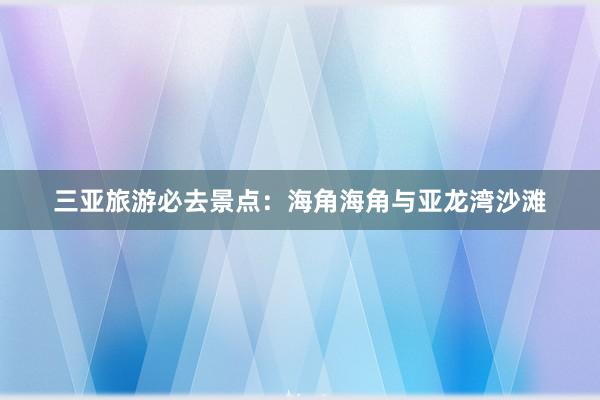 三亚旅游必去景点：海角海角与亚龙湾沙滩